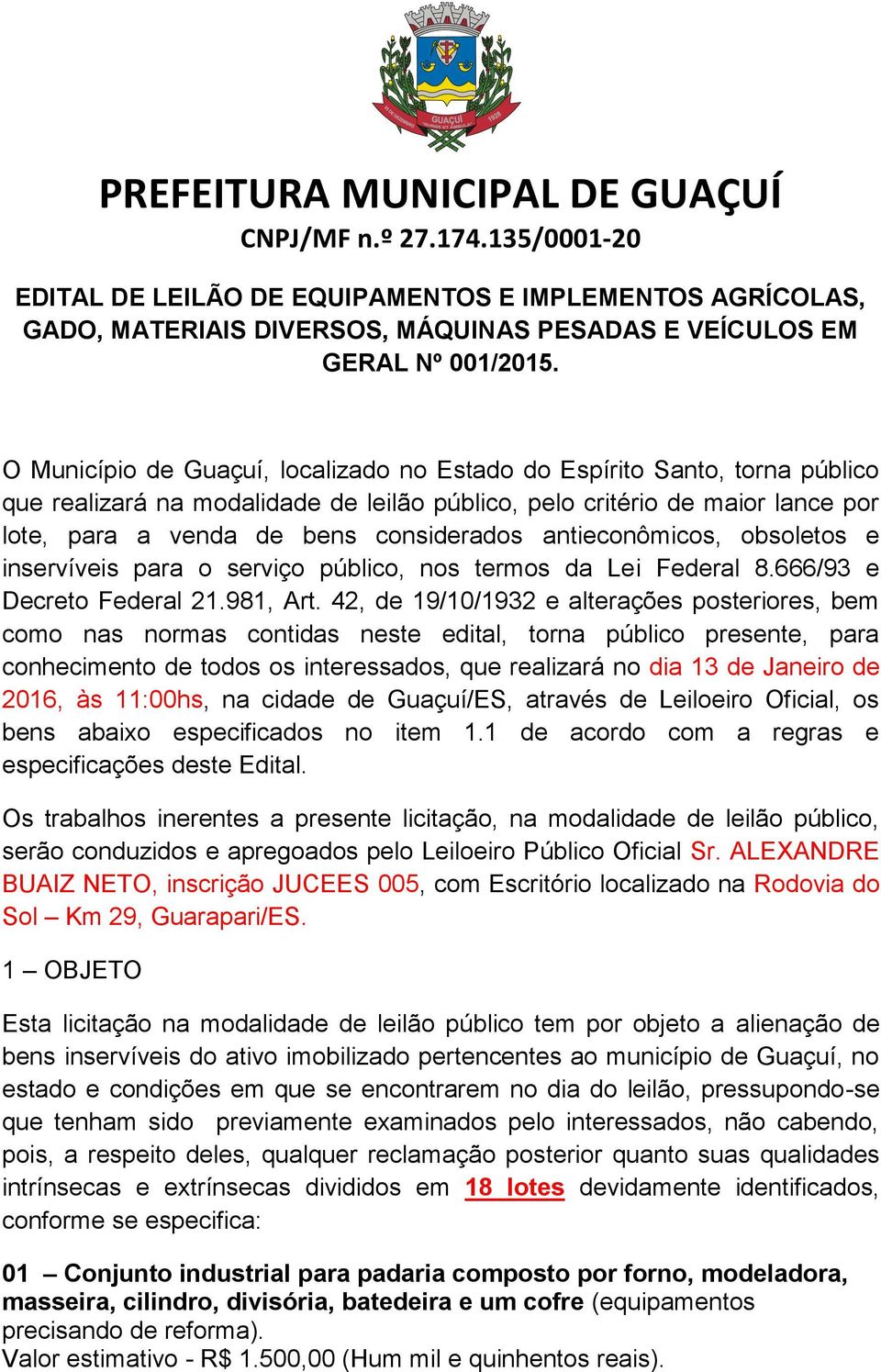 GUAÇUÍ

PREFEITURA MUNICIPAL DE GUAÇUÍ
CNPJ/MF n.º 27.174.135/0001-20

EDITAL DE LEILÃO DE EQUIPAMENTOS E IMPLEMENTOS AGRÍCOLAS, GADO, MATERIAIS DIVERSOS, MÁQUINAS PESADAS E VEÍCULOS EM GERAL Nº 001/2015.

O Município de Guaçuí, localizado no Estado do Espírito Santo, torna público que realizará na modalidade de leilão público, pelo critério de maior lance por lote, para a venda de bens considerados antieconômicos, obsoletos e inservíveis para o serviço público, nos termos da Lei Federal 8.666/93 e Decreto Federal 21.981, Art. 42, de 19/10/1932 e alterações posteriores, bem como nas normas contidas neste edital, torna público presente, para conhecimento de todos os interessados, que realizará no dia 13 de Janeiro de 2016, às 11:00hs, na cidade de Guaçuí/ES, através de Leiloeiro Oficial, os bens abaixo especificados no item 1.1 de acordo com a regras e especificações deste Edital.

Os trabalhos inerentes a presente licitação, na modalidade de leilão público, serão conduzidos e apregoados pelo Leiloeiro Público Oficial Sr. ALEXANDRE BUAIZ NETO, inscrição JUCEES 005, com Escritório localizado na Rodovia do Sol – Km 29, Guarapari/ES.

1 – OBJETO

Esta licitação na modalidade de leilão público tem por objeto a alienação de bens inservíveis do ativo imobilizado pertencentes ao município de Guaçuí, no estado e condições em que se encontrarem no dia do leilão, pressupondo-se que tenham sido previamente examinados pelo interessados, não cabendo, pois, a respeito deles, qualquer reclamação posterior quanto suas qualidades intrínsecas e extrínsecas divididos em 18 lotes devidamente identificados, conforme se especifica:

01 – Conjunto industrial para padaria composto por forno, modeladora, masseira, cilindro, divisória, batedeira e um cofre (equipamentos precisando de reforma).
Valor estimativo - R$ 1.500,00 (Hum mil e quinhentos reais).